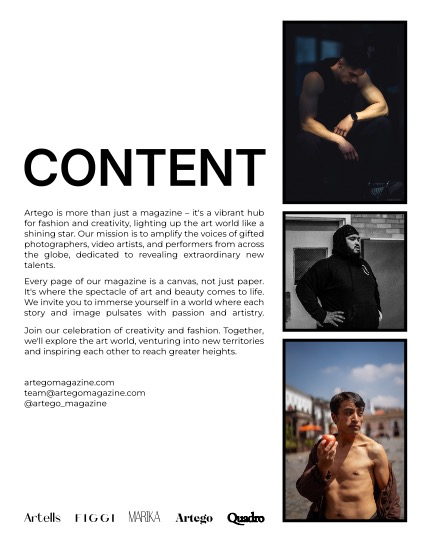 CONTENT

Artego is more than just a magazine – it's a vibrant hub for fashion and creativity, lighting up the art world like a shining star. Our mission is to amplify the voices of gifted photographers, video artists, and performers from across the globe, dedicated to revealing extraordinary new talents.

Every page of our magazine is a canvas, not just paper. It's where the spectacle of art and beauty comes to life. We invite you to immerse yourself in a world where each story and image pulsates with passion and artistry.

Join our celebration of creativity and fashion. Together, we'll explore the art world, venturing into new territories and inspiring each other to reach greater heights.

artegomagazine.com
team@artegomagazine.com
@artego_magazine

Artells FIGGI MARIKA Artego Quadro